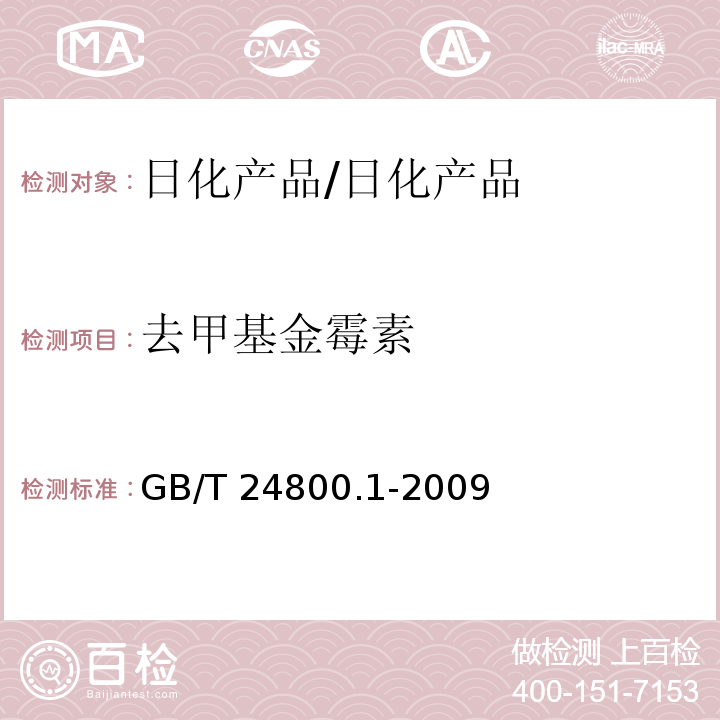 MA CNAS AC ilac-MRA

检测对象：日化产品/日化产品

检测项目：去甲基金霉素

检测标准：GB/T 24800.1-2009

百检 Baijiantest.com

做检测 上百检
400-151-7153